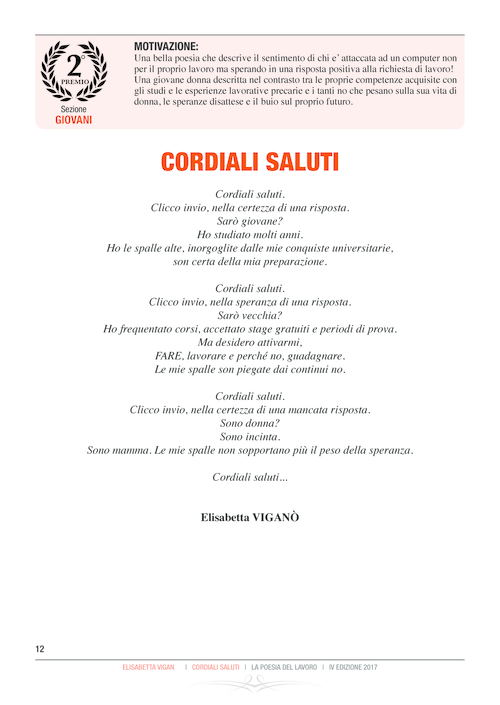 2°
PREMIO
Sezione
GIOVANI

MOTIVAZIONE:
Una bella poesia che descrive il sentimento di chi e' attaccata ad un computer non per il proprio lavoro ma sperando in una risposta positiva alla richiesta di lavoro! Una giovane donna descritta nel contrasto tra le proprie competenze acquisite con gli studi e le esperienze lavorative precarie e i tanti no che pesano sulla sua vita di donna, le speranze disattese e il buio sul proprio futuro.

CORDIALI SALUTI

Cordiali saluti.
Clicco invio, nella certezza di una risposta.
Sarò giovane?
Ho studiato molti anni.
Ho le spalle alte, inorgoglite dalle mie conquiste universitarie,
son certa della mia preparazione.

Cordiali saluti.
Clicco invio, nella speranza di una risposta.
Sarò vecchia?
Ho frequentato corsi, accettato stage gratuiti e periodi di prova.
Ma desidero attivarmi,
FARE, lavorare e perché no, guadagnare.
Le mie spalle son piegate dai continui no.

Cordiali saluti.
Clicco invio, nella certezza di una mancata risposta.
Sono donna?
Sono incinta.
Sono mamma. Le mie spalle non sopportano più il peso della speranza.

Cordiali saluti...

Elisabetta VIGANÒ

12

ELISABETTA VIGAN | CORDIALI SALUTI | LA POESIA DEL LAVORO | IV EDIZIONE 2017